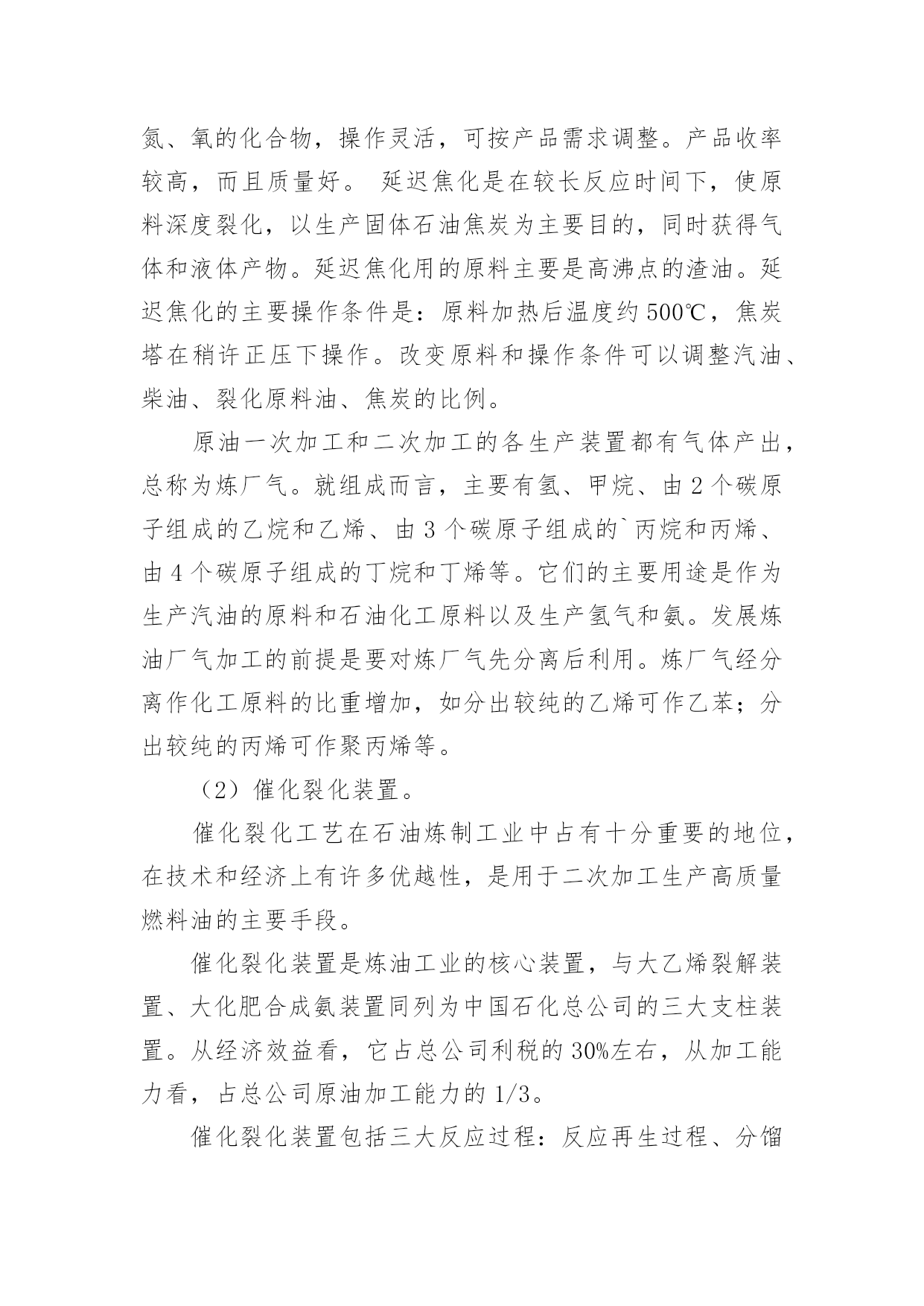 氮、氧的化合物，操作灵活，可按产品需求调整。产品收率较高，而且质量好。 延迟焦化是在较长反应时间下，使原料深度裂化，以生产固体石油焦炭为主要目的，同时获得气体和液体产物。延迟焦化用的原料主要是高沸点的渣油。延迟焦化的主要操作条件是：原料加热后温度约 500℃，焦炭塔在稍许正压下操作。改变原料和操作条件可以调整汽油、柴油、裂化原料油、焦炭的比例。

原油一次加工和二次加工的各生产装置都有气体产出，总称为炼厂气。就组成而言，主要有氢、甲烷、由 2 个碳原子组成的乙烷和乙烯、由 3 个碳原子组成的`丙烷和丙烯、由 4 个碳原子组成的丁烷和丁烯等。它们的主要用途是作为生产汽油的原料和石油化工原料以及生产氢气和氨。发展炼油厂气加工的前提是要对炼厂气先分离后利用。炼厂气经分离作化工原料的比重增加，如分出较纯的乙烯可作乙苯；分出较纯的丙烯可作聚丙烯等。

（2）催化裂化装置。

催化裂化工艺在石油炼制工业中占有十分重要的地位，在技术和经济上有许多优越性，是用于二次加工生产高质量燃料油的主要手段。

催化裂化装置是炼油工业的核心装置，与大乙烯裂解装置、大化肥合成氨装置同列为中国石化总公司的三大支柱装置。从经济效益看，它占总公司利税的 30%左右，从加工能力看，占总公司原油加工能力的 1/3。

催化裂化装置包括三大反应过程：反应再生过程、分馏